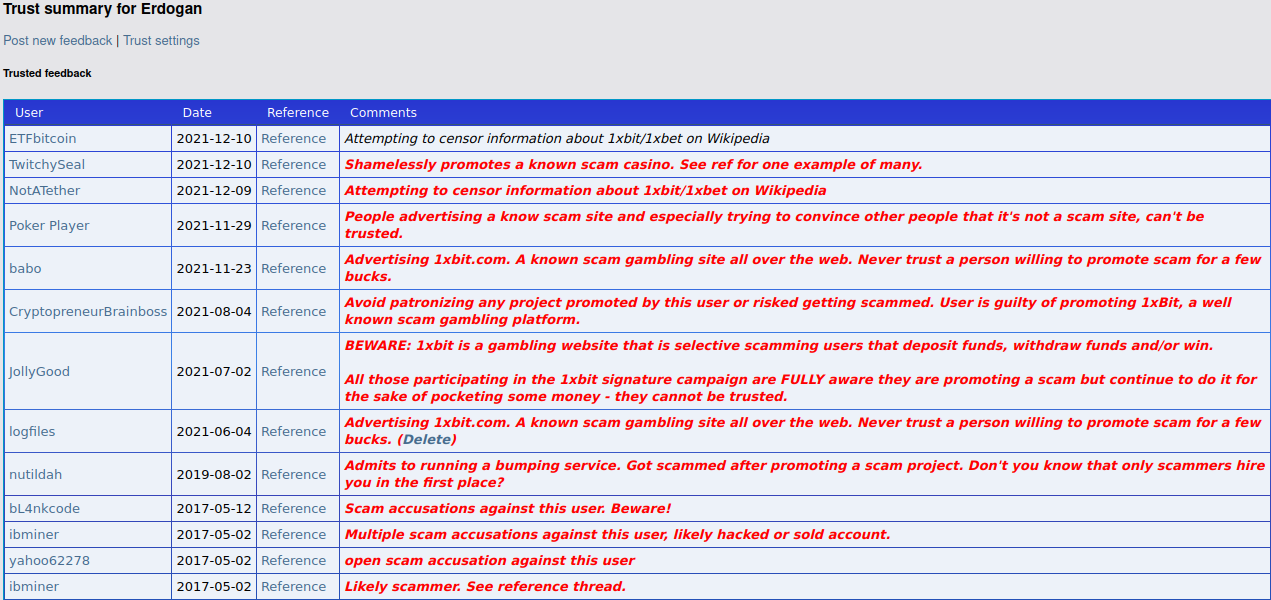 Trust summary for Erdogan

Post new feedback | Trust settings

Trusted feedback

| User | Date | Reference | Comments |
|---|---|---|---|
| ETFbitcoin | 2021-12-10 | Reference | Attempting to censor information about 1xbit/1xbet on Wikipedia |
| TwitchySeal | 2021-12-10 | Reference | Shamelessly promotes a known scam casino. See ref for one example of many. |
| NotATether | 2021-12-09 | Reference | Attempting to censor information about 1xbit/1xbet on Wikipedia |
| Poker Player | 2021-11-29 | Reference | People advertising a know scam site and especially trying to convince other people that it's not a scam site, can't be trusted. |
| babo | 2021-11-23 | Reference | Advertising 1xbit.com. A known scam gambling site all over the web. Never trust a person willing to promote scam for a few bucks. |
| CryptopreneurBrainboss | 2021-08-04 | Reference | Avoid patronizing any project promoted by this user or risked getting scammed. User is guilty of promoting 1xBit, a well known scam gambling platform. |
| JollyGood | 2021-07-02 | Reference | BEWARE: 1xbit is a gambling website that is selective scamming users that deposit funds, withdraw funds and/or win. All those participating in the 1xbit signature campaign are FULLY aware they are promoting a scam but continue to do it for the sake of pocketing some money - they cannot be trusted. |
| logfiles | 2021-06-04 | Reference | Advertising 1xbit.com. A known scam gambling site all over the web. Never trust a person willing to promote scam for a few bucks. (Delete) |
| nutildah | 2019-08-02 | Reference | Admits to running a bumping service. Got scammed after promoting a scam project. Don't you know that only scammers hire you in the first place? |
| bL4nkcode | 2017-05-12 | Reference | Scam accusations against this user. Beware! |
| ibminer | 2017-05-02 | Reference | Multiple scam accusations against this user, likely hacked or sold account. |
| yahoo62278 | 2017-05-02 | Reference | open scam accusation against this user |
| ibminer | 2017-05-02 | Reference | Likely scammer. See reference thread. |